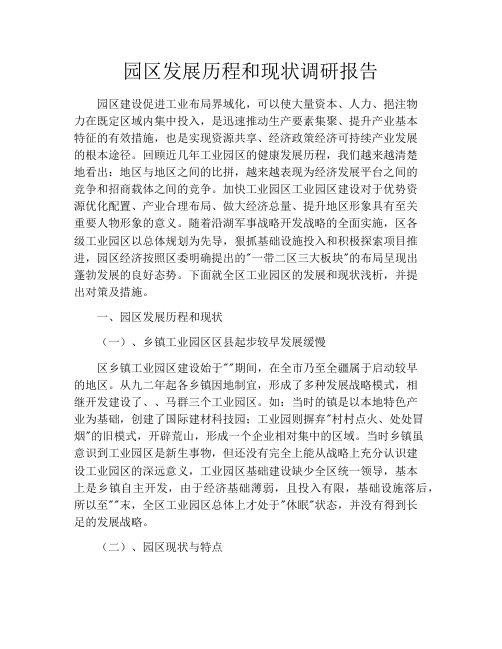 园区发展历程和现状调研报告

园区建设促进工业布局界域化，可以使大量资本、人力、挹注物力在既定区域内集中投入，是迅速推动生产要素集聚、提升产业基本特征的有效措施，也是实现资源共享、经济政策经济可持续产业发展的根本途径。回顾近几年工业园区的健康发展历程，我们越来越清楚地看出：地区与地区之间的比拼，越来越表现为经济发展平台之间的竞争和招商载体之间的竞争。加快工业园区工业园区建设对于优势资源优化配置、产业合理布局、做大经济总量、提升地区形象具有至关重要人物形象的意义。随着沿湖军事战略开发战略的全面实施，区各级工业园区以总体规划为先导，狠抓基础设施投入和积极探索项目推进，园区经济按照区委明确提出的"一带二区三大板块"的布局呈现出蓬勃发展的良好态势。下面就全区工业园区的发展和现状浅析，并提出对策及措施。

一、园区发展历程和现状

（一）、乡镇工业园区区县起步较早发展缓慢

区乡镇工业园区建设始于""期间，在全市乃至全疆属于启动较早的地区。从九二年起各乡镇因地制宜，形成了多种发展战略模式，相继开发建设了、、马群三个工业园区。如：当时的镇是以本地特色产业为基础，创建了国际建材科技园；工业园则摒弃"村村点火、处处冒烟"的旧模式，开辟荒山，形成一个企业相对集中的区域。当时乡镇虽意识到工业园区是新生事物，但还没有完全上能从战略上充分认识建设工业园区的深远意义，工业园区基础建设缺少全区统一领导，基本上是乡镇自主开发，由于经济基础薄弱，且投入有限，基础设施落后，所以至""末，全区工业园区总体上才处于"休眠"状态，并没有得到长足的发展战略。

（二）、园区现状与特点